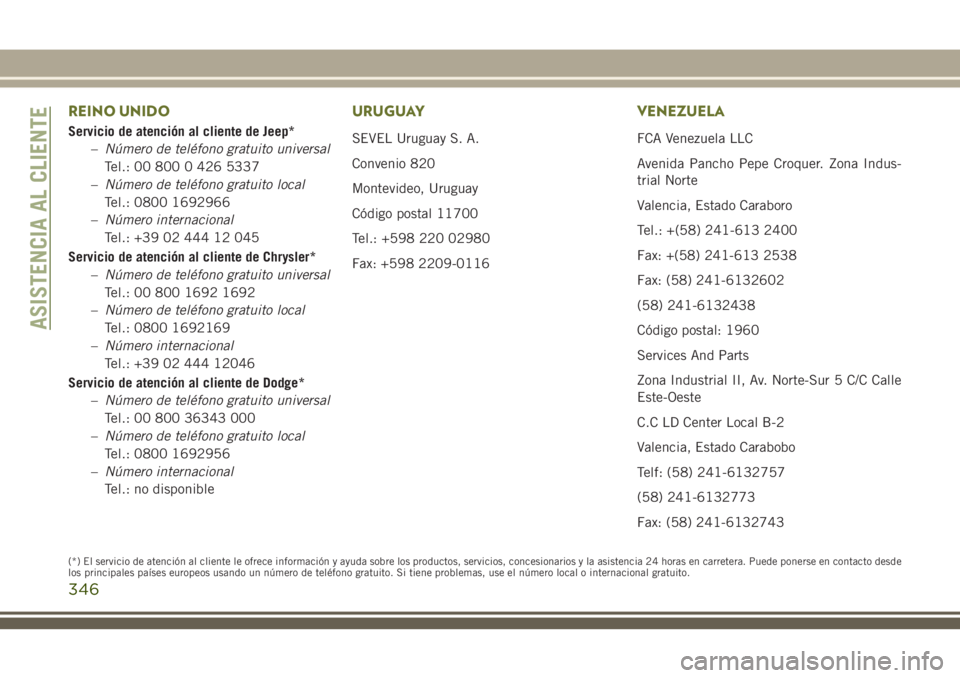 ASISTENCIA AL CLIENTE

REINO UNIDO

Servicio de atención al cliente de Jeep*

– Número de teléfono gratuito universal
Tel.: 00 800 0 426 5337

– Número de teléfono gratuito local
Tel.: 0800 1692966

– Número internacional
Tel.: +39 02 444 12 045

Servicio de atención al cliente de Chrysler*

– Número de teléfono gratuito universal
Tel.: 00 800 1692 1692

– Número de teléfono gratuito local
Tel.: 0800 1692169

– Número internacional
Tel.: +39 02 444 12046

Servicio de atención al cliente de Dodge*

– Número de teléfono gratuito universal
Tel.: 00 800 36343 000

– Número de teléfono gratuito local
Tel.: 0800 1692956

– Número internacional
Tel.: no disponible

URUGUAY

SEVEL Uruguay S. A.

Convenio 820

Montevideo, Uruguay

Código postal 11700

Tel.: +598 220 02980

Fax: +598 2209-0116

VENEZUELA

FCA Venezuela LLC

Avenida Pancho Pepe Croquer. Zona Industrial Norte

Valencia, Estado Caraboro

Tel.: +(58) 241-613 2400

Fax: +(58) 241-613 2538

Fax: (58) 241-6132602

(58) 241-6132438

Código postal: 1960

Services And Parts

Zona Industrial II, Av. Norte-Sur 5 C/C Calle Este-Oeste

C.C LD Center Local B-2

Valencia, Estado Carabobo

Telf: (58) 241-6132757

(58) 241-6132773

Fax: (58) 241-6132743

(*) El servicio de atención al cliente le ofrece información y ayuda sobre los productos, servicios, concesionarios y la asistencia 24 horas en carretera. Puede ponerse en contacto desde los principales países europeos usando un número de teléfono gratuito. Si tiene problemas, use el número local o internacional gratuito.

346

carmanualsonline.info